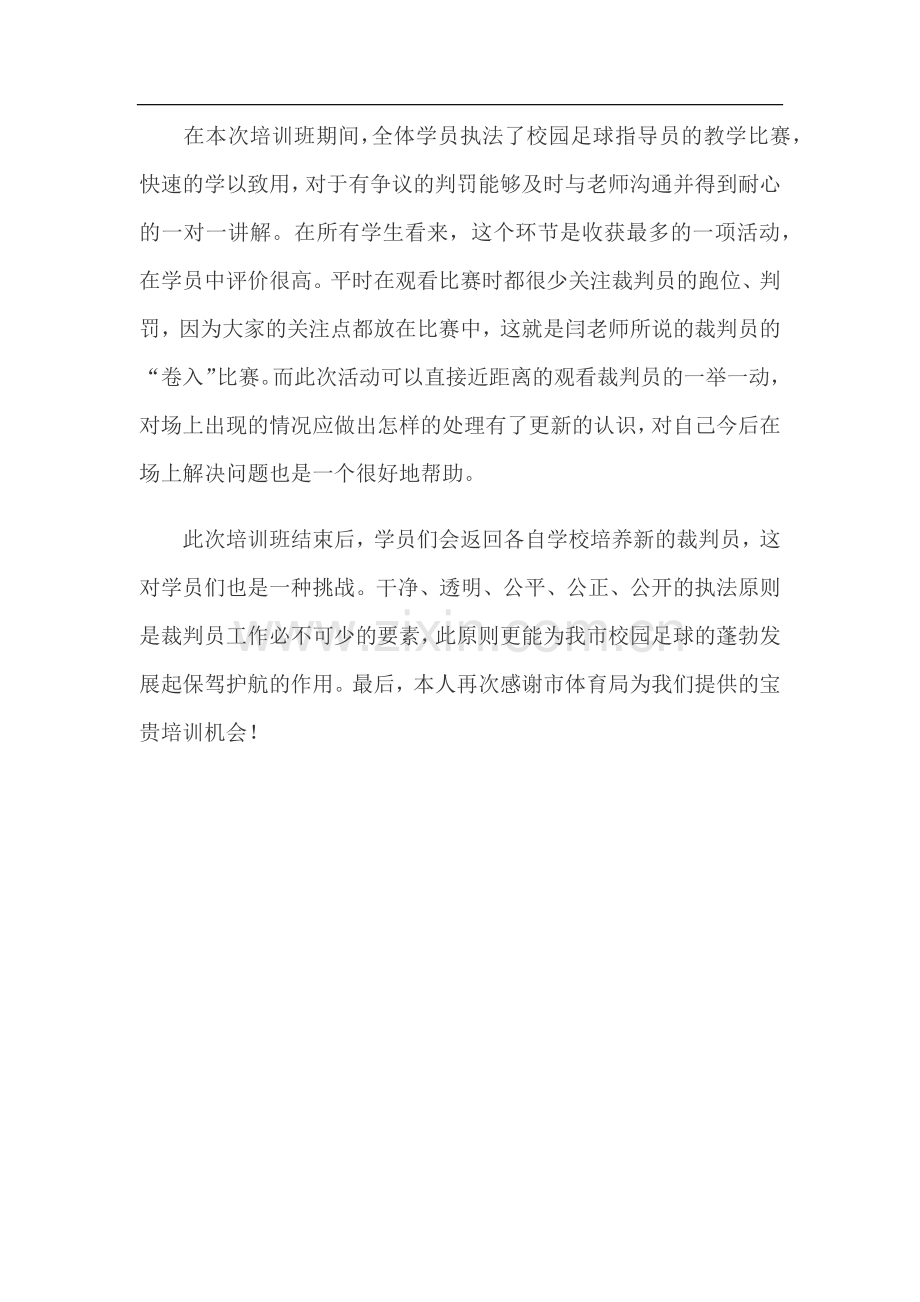 在本次培训班期间，全体学员执法了校园足球指导员的教学比赛，快速的学以致用，对于有争议的判罚能够及时与老师沟通并得到耐心的一对一讲解。在所有学生看来，这个环节是收获最多的一项活动，在学员中评价很高。平时在观看比赛时都很少关注裁判员的跑位、判罚，因为大家的关注点都放在比赛中，这就是闫老师所说的裁判员的“卷入”比赛。而此次活动可以直接近距离的观看裁判员的一举一动，对场上出现的情况应做出怎样的处理有了更新的认识，对自己今后在场上解决问题也是一个很好地帮助。

此次培训班结束后，学员们会返回各自学校培养新的裁判员，这对学员们也是一种挑战。干净、透明、公平、公正、公开的执法原则是裁判员工作必不可少的要素，此原则更能为我市校园足球的蓬勃发展起保驾护航的作用。最后，本人再次感谢市体育局为我们提供的宝贵培训机会！

www.zixin.com.cn